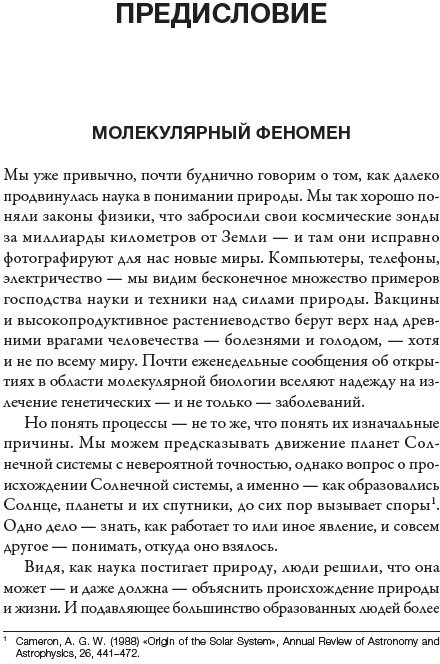 ПРЕДИСЛОВИЕ

МОЛЕКУЛЯРНЫЙ ФЕНОМЕН

Мы уже привычно, почти буднично говорим о том, как далеко продвинулась наука в понимании природы. Мы так хорошо поняли законы физики, что забросили свои космические зонды за миллиарды километров от Земли — и там они исправно фотографируют для нас новые миры. Компьютеры, телефоны, электричество — мы видим бесконечное множество примеров господства науки и техники над силами природы. Вакцины и высокопродуктивное растениеводство берут верх над древними врагами человечества — болезнями и голодом, — хотя и не по всему миру. Почти еженедельные сообщения об открытиях в области молекулярной биологии вселяют надежду на излечение генетических — и не только — заболеваний.

Но понять процессы — не то же, что понять их изначальные причины. Мы можем предсказывать движение планет Солнечной системы с невероятной точностью, однако вопрос о происхождении Солнечной системы, а именно — как образовались Солнце, планеты и их спутники, до сих пор вызывает споры$^1$. Одно дело — знать, как работает то или иное явление, и совсем другое — понимать, откуда оно взялось.

Видя, как наука постигает природу, люди решили, что она может — и даже должна — объяснить происхождение природы и жизни. И подавляющее большинство образованных людей более

$^1$ Cameron, A. G. W. (1988) «Origin of the Solar System», Annual Review of Astronomy and Astrophysics, 26, 441–472.